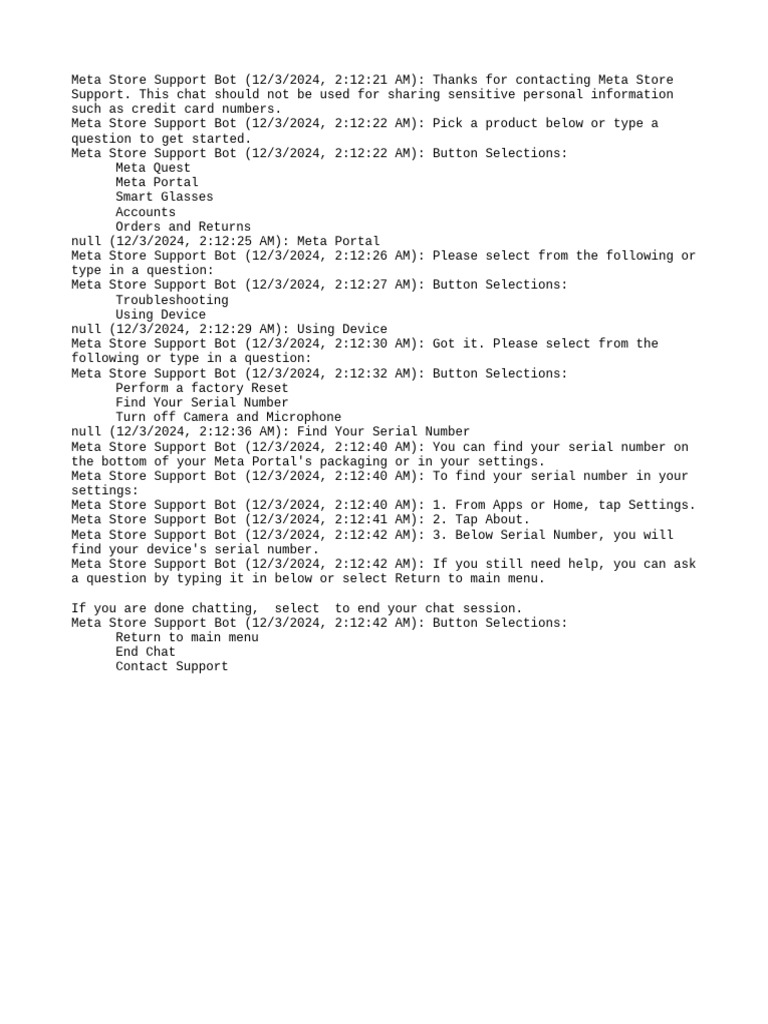 Meta Store Support Bot (12/3/2024, 2:12:21 AM): Thanks for contacting Meta Store Support. This chat should not be used for sharing sensitive personal information such as credit card numbers.
Meta Store Support Bot (12/3/2024, 2:12:22 AM): Pick a product below or type a question to get started.
Meta Store Support Bot (12/3/2024, 2:12:22 AM): Button Selections:
Meta Quest
Meta Portal
Smart Glasses
Accounts
Orders and Returns
null (12/3/2024, 2:12:25 AM): Meta Portal
Meta Store Support Bot (12/3/2024, 2:12:26 AM): Please select from the following or type in a question:
Meta Store Support Bot (12/3/2024, 2:12:27 AM): Button Selections:
Troubleshooting
Using Device
null (12/3/2024, 2:12:29 AM): Using Device
Meta Store Support Bot (12/3/2024, 2:12:30 AM): Got it. Please select from the following or type in a question:
Meta Store Support Bot (12/3/2024, 2:12:32 AM): Button Selections:
Perform a factory Reset
Find Your Serial Number
Turn off Camera and Microphone
null (12/3/2024, 2:12:36 AM): Find Your Serial Number
Meta Store Support Bot (12/3/2024, 2:12:40 AM): You can find your serial number on the bottom of your Meta Portal's packaging or in your settings.
Meta Store Support Bot (12/3/2024, 2:12:40 AM): To find your serial number in your settings:
Meta Store Support Bot (12/3/2024, 2:12:40 AM): 1. From Apps or Home, tap Settings.
Meta Store Support Bot (12/3/2024, 2:12:41 AM): 2. Tap About.
Meta Store Support Bot (12/3/2024, 2:12:42 AM): 3. Below Serial Number, you will find your device's serial number.
Meta Store Support Bot (12/3/2024, 2:12:42 AM): If you still need help, you can ask a question by typing it in below or select Return to main menu.

If you are done chatting,  select  to end your chat session.
Meta Store Support Bot (12/3/2024, 2:12:42 AM): Button Selections:
Return to main menu
End Chat
Contact Support